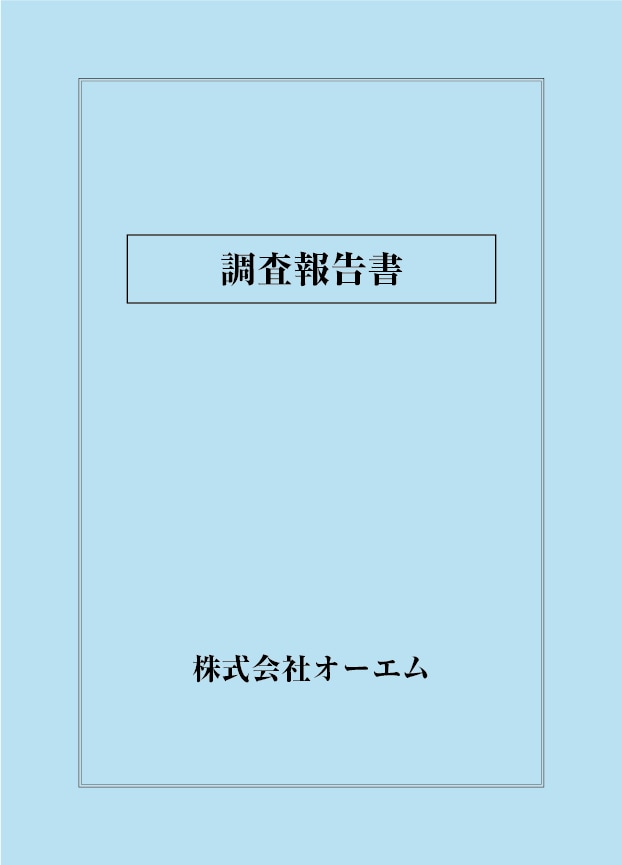 調査報告書

株式会社オーエム